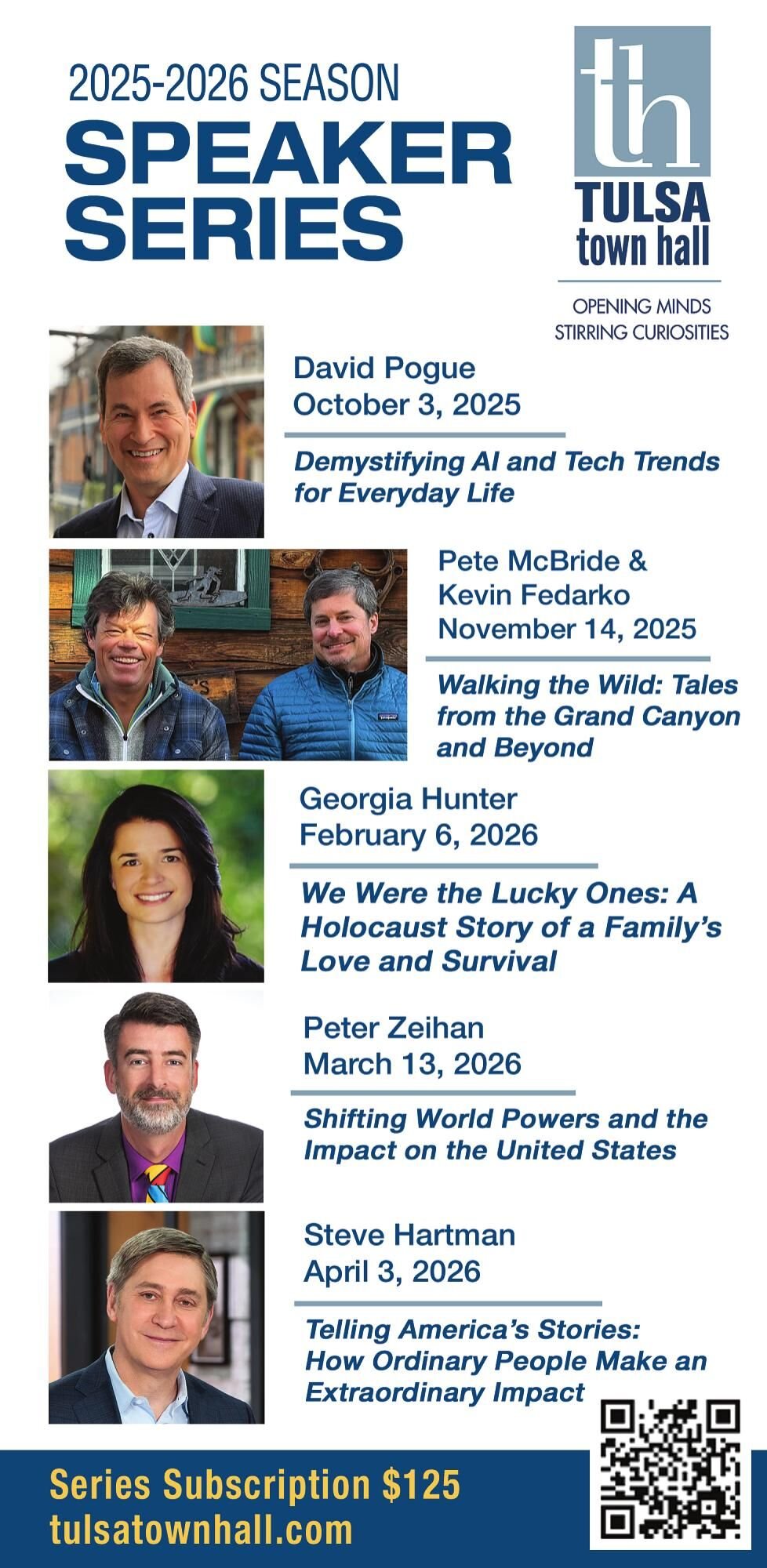 2025-2026 SEASON
SPEAKER SERIES

th
TULSA
town hall

OPENING MINDS
STIRRING CURIOSITIES

David Pogue
October 3, 2025

Demystifying AI and Tech Trends for Everyday Life

Pete McBride & Kevin Fedarko
November 14, 2025

Walking the Wild: Tales from the Grand Canyon and Beyond

Georgia Hunter
February 6, 2026

We Were the Lucky Ones: A Holocaust Story of a Family's Love and Survival

Peter Zeihan
March 13, 2026

Shifting World Powers and the Impact on the United States

Steve Hartman
April 3, 2026

Telling America's Stories: How Ordinary People Make an Extraordinary Impact

Series Subscription $125
tulsatownhall.com